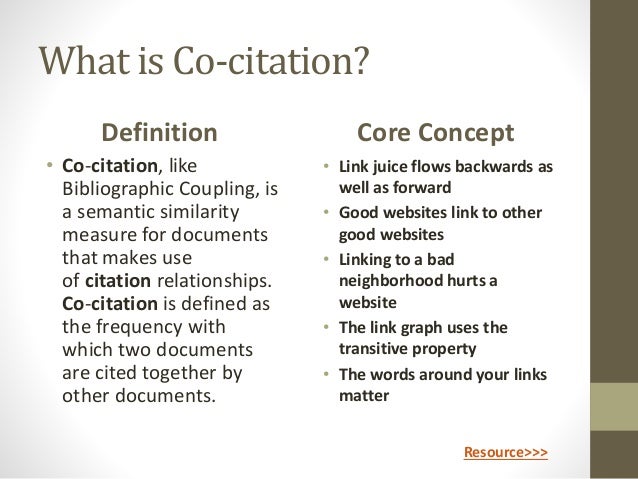 What is Co-citation?

Definition

• Co-citation, like Bibliographic Coupling, is a semantic similarity measure for documents that makes use of citation relationships. Co-citation is defined as the frequency with which two documents are cited together by other documents.

Core Concept

• Link juice flows backwards as well as forward
• Good websites link to other good websites
• Linking to a bad neighborhood hurts a website
• The link graph uses the transitive property
• The words around your links matter

Resource>>>